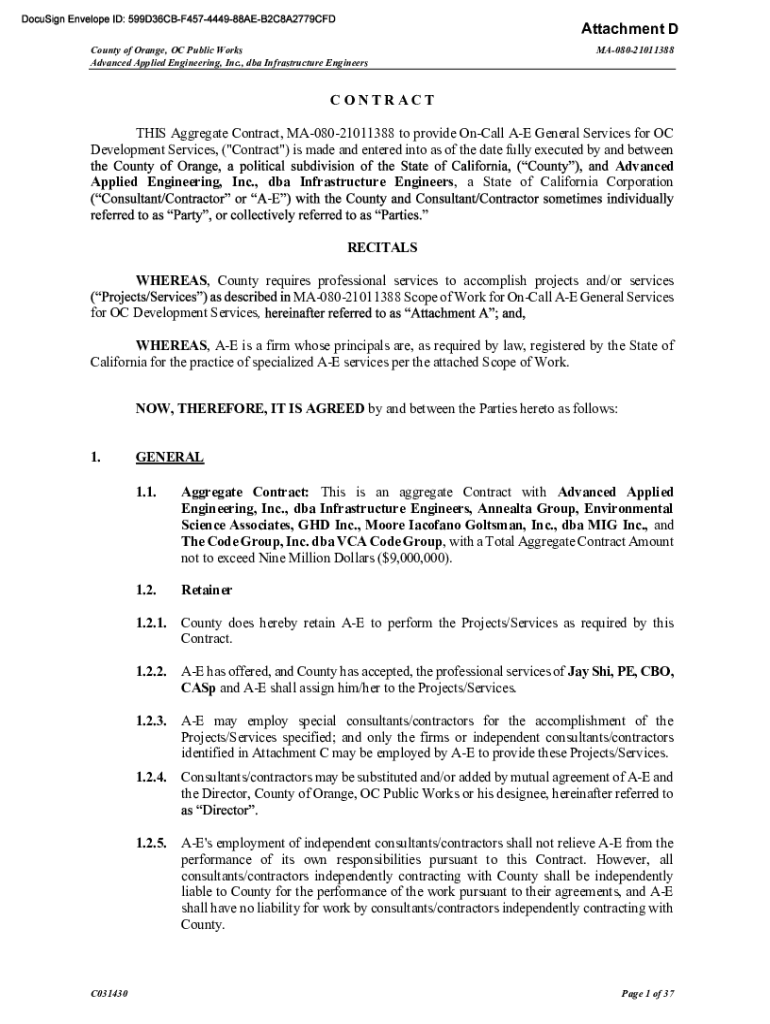 DocuSign Envelope ID: 599D36CB-F457-4449-88AE-B2C8A2779CFD

Attachment D

County of Orange, OC Public Works
Advanced Applied Engineering, Inc., dba Infrastructure Engineers

MA-080-21011388

CONTRACT

THIS Aggregate Contract, MA-080-21011388 to provide On-Call A-E General Services for OC Development Services, ("Contract") is made and entered into as of the date fully executed by and between the County of Orange, a political subdivision of the State of California, ("County"), and Advanced Applied Engineering, Inc., dba Infrastructure Engineers, a State of California Corporation ("Consultant/Contractor" or "A-E") with the County and Consultant/Contractor sometimes individually referred to as "Party", or collectively referred to as "Parties."

RECITALS

WHEREAS, County requires professional services to accomplish projects and/or services ("Projects/Services") as described in MA-080-21011388 Scope of Work for On-Call A-E General Services for OC Development Services, hereinafter referred to as "Attachment A"; and,

WHEREAS, A-E is a firm whose principals are, as required by law, registered by the State of California for the practice of specialized A-E services per the attached Scope of Work.

NOW, THEREFORE, IT IS AGREED by and between the Parties hereto as follows:

1. GENERAL

1.1. Aggregate Contract: This is an aggregate Contract with Advanced Applied Engineering, Inc., dba Infrastructure Engineers, Annealta Group, Environmental Science Associates, GHD Inc., Moore Iacofano Goltsman, Inc., dba MIG Inc., and The Code Group, Inc. dba VCA Code Group, with a Total Aggregate Contract Amount not to exceed Nine Million Dollars ($9,000,000).

1.2. Retainer

1.2.1. County does hereby retain A-E to perform the Projects/Services as required by this Contract.

1.2.2. A-E has offered, and County has accepted, the professional services of Jay Shi, PE, CBO, CASp and A-E shall assign him/her to the Projects/Services.

1.2.3. A-E may employ special consultants/contractors for the accomplishment of the Projects/Services specified; and only the firms or independent consultants/contractors identified in Attachment C may be employed by A-E to provide these Projects/Services.

1.2.4. Consultants/contractors may be substituted and/or added by mutual agreement of A-E and the Director, County of Orange, OC Public Works or his designee, hereinafter referred to as "Director".

1.2.5. A-E's employment of independent consultants/contractors shall not relieve A-E from the performance of its own responsibilities pursuant to this Contract. However, all consultants/contractors independently contracting with County shall be independently liable to County for the performance of the work pursuant to their agreements, and A-E shall have no liability for work by consultants/contractors independently contracting with County.

C031430

Page 1 of 37